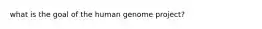 what is the goal of the human genome project?